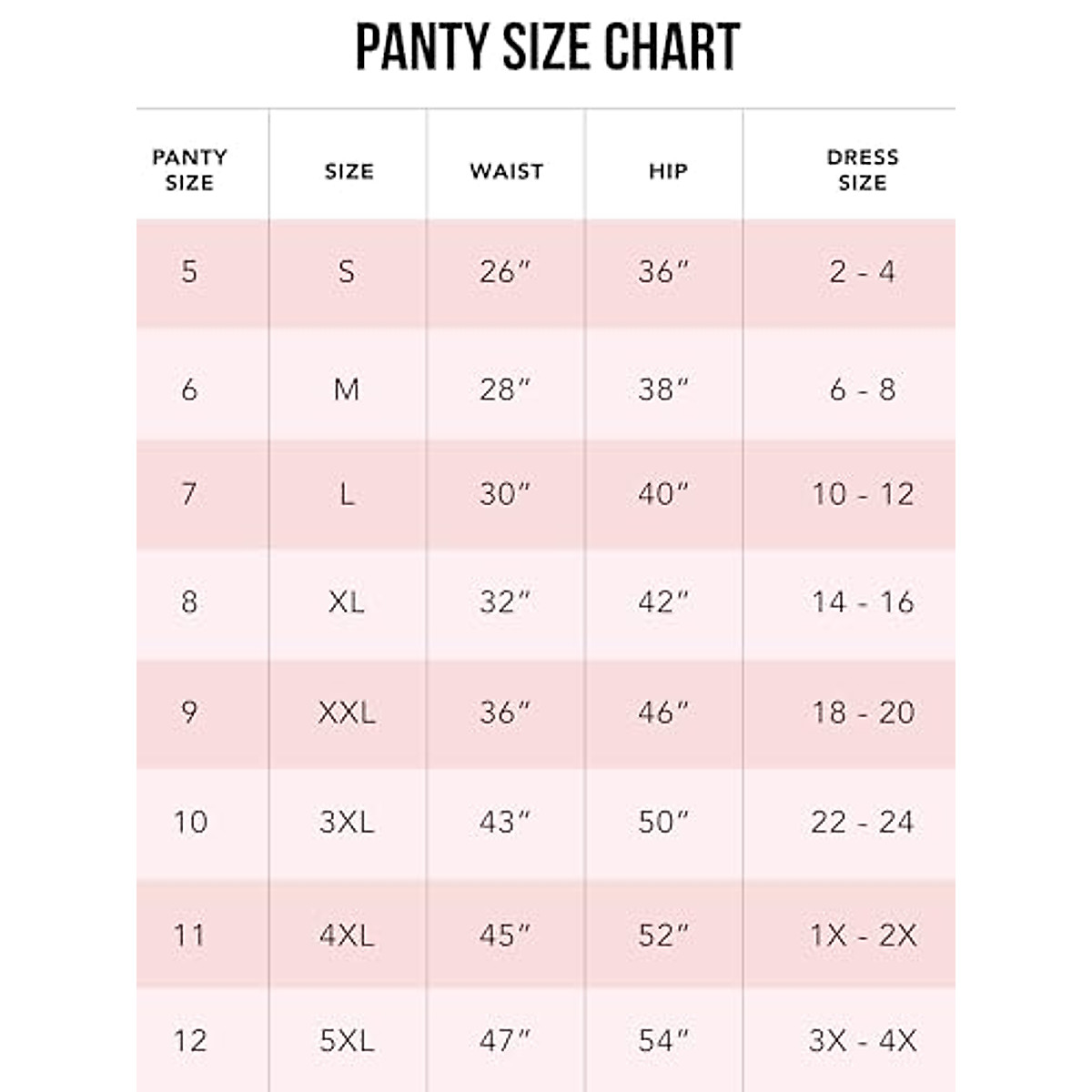 PANTY SIZE CHART

| PANTY SIZE | SIZE | WAIST | HIP | DRESS SIZE |
|---|---|---|---|---|
| 5 | S | 26″ | 36″ | 2 - 4 |
| 6 | M | 28″ | 38″ | 6 - 8 |
| 7 | L | 30″ | 40″ | 10 - 12 |
| 8 | XL | 32″ | 42″ | 14 - 16 |
| 9 | XXL | 36″ | 46″ | 18 - 20 |
| 10 | 3XL | 43″ | 50″ | 22 - 24 |
| 11 | 4XL | 45″ | 52″ | 1X - 2X |
| 12 | 5XL | 47″ | 54″ | 3X - 4X |